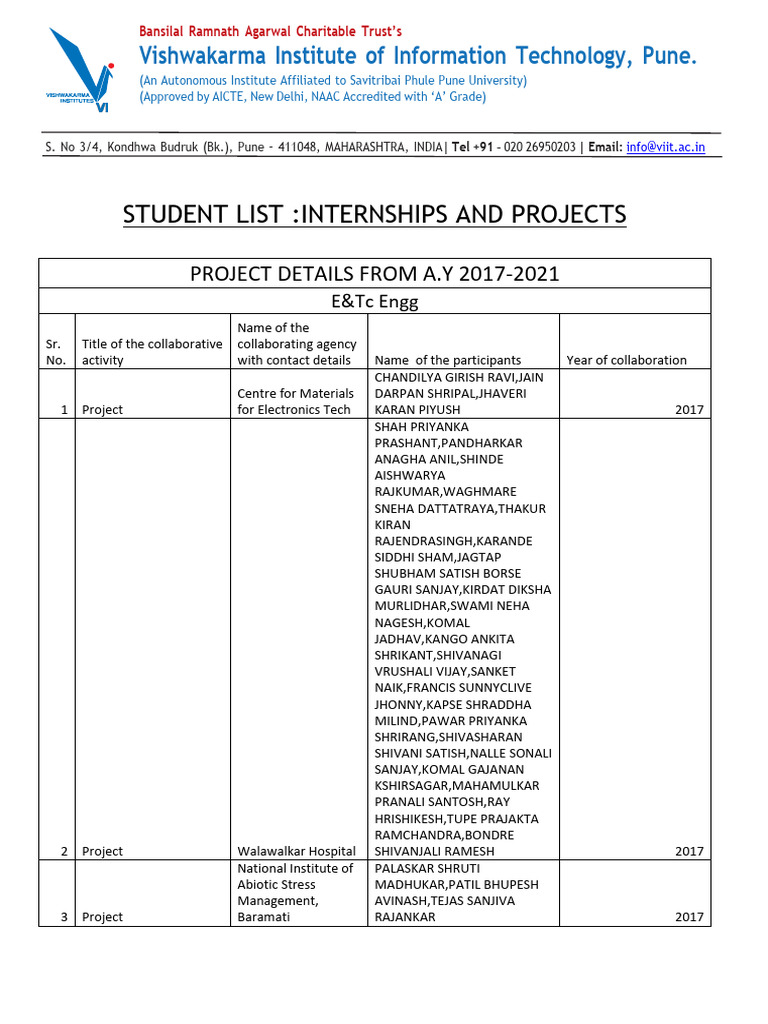 VISHWAKARMA INSTITUTES VI

Bansilal Ramnath Agarwal Charitable Trust's
Vishwakarma Institute of Information Technology, Pune.
(An Autonomous Institute Affiliated to Savitribai Phule Pune University)
(Approved by AICTE, New Delhi, NAAC Accredited with 'A' Grade)

S. No 3/4, Kondhwa Budruk (Bk.), Pune - 411048, MAHARASHTRA, INDIA| Tel +91 - 020 26950203 | Email: info@viit.ac.in

STUDENT LIST :INTERNSHIPS AND PROJECTS

PROJECT DETAILS FROM A.Y 2017-2021

E&Tc Engg

| Sr. No. | Title of the collaborative activity | Name of the collaborating agency with contact details | Name of the participants | Year of collaboration |
|---|---|---|---|---|
| 1 | Project | Centre for Materials for Electronics Tech | CHANDILYA GIRISH RAVI,JAIN DARPAN SHRIPAL,JHAVERI KARAN PIYUSH | 2017 |
| 2 | Project | Walawalkar Hospital | SHAH PRIYANKA PRASHANT,PANDHARKAR ANAGHA ANIL,SHINDE AISHWARYA RAJKUMAR,WAGHMARE SNEHA DATTATRAYA,THAKUR KIRAN RAJENDRASINGH,KARANDE SIDDHI SHAM,JAGTAP SHUBHAM SATISH BORSE GAURI SANJAY,KIRDAT DIKSHA MURLIDHAR,SWAMI NEHA NAGESH,KOMAL JADHAV,KANGO ANKITA SHRIKANT,SHIVANAGI VRUSHALI VIJAY,SANKET NAIK,FRANCIS SUNNYCLIVE JHONNY,KAPSE SHRADDHA MILIND,PAWAR PRIYANKA SHRIRANG,SHIVASHARAN SHIVANI SATISH,NALLE SONALI SANJAY,KOMAL GAJANAN KSHIRSAGAR,MAHAMULKAR PRANALI SANTOSH,RAY HRISHIKESH,TUPE PRAJAKTA RAMCHANDRA,BONDRE SHIVANJALI RAMESH | 2017 |
| 3 | Project | National Institute of Abiotic Stress Management, Baramati | PALASKAR SHRUTI MADHUKAR,PATIL BHUPESH AVINASH,TEJAS SANJIVA RAJANKAR | 2017 |